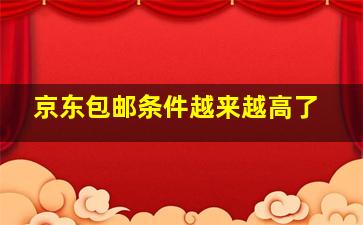 京东包邮条件越来越高了